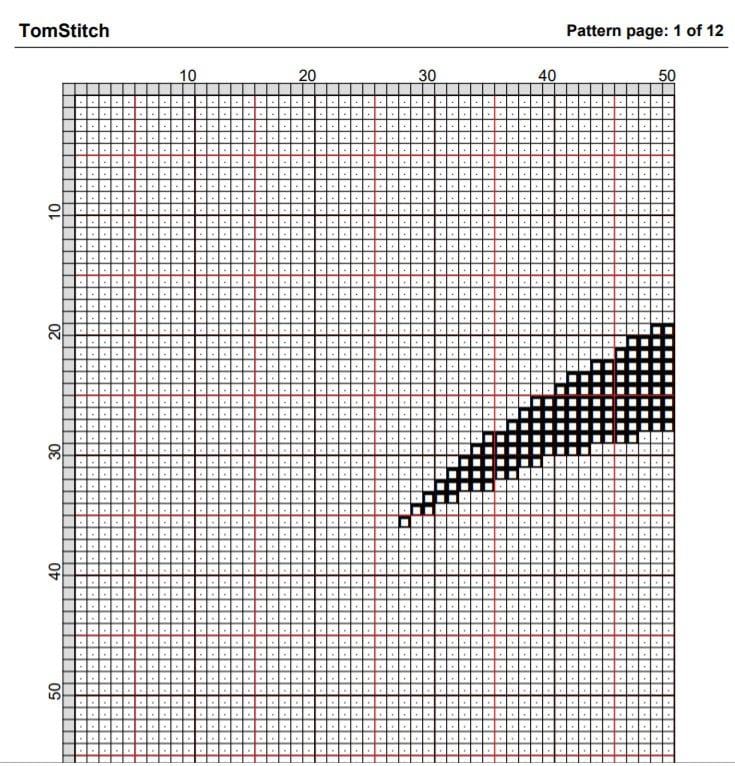 TomStitch

Pattern page: 1 of 12

10
20
30
40
50

10
20
30
40
50